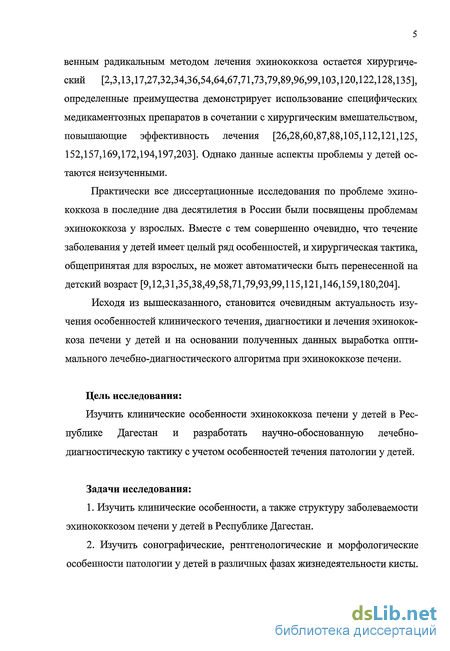 5

венным радикальным методом лечения эхинококкоза остается хирургический [2,3,13,17,27,32,34,36,54,64,67,71,73,79,89,96,99,103,120,122,128,135], определенные преимущества демонстрирует использование специфических медикаментозных препаратов в сочетании с хирургическим вмешательством, повышающие эффективность лечения [26,28,60,87,88,105,112,121,125, 152,157,169,172,194,197,203]. Однако данные аспекты проблемы у детей остаются неизученными.

Практически все диссертационные исследования по проблеме эхинококкоза в последние два десятилетия в России были посвящены проблемам эхинококкоза у взрослых. Вместе с тем совершенно очевидно, что течение заболевания у детей имеет целый ряд особенностей, и хирургическая тактика, общепринятая для взрослых, не может автоматически быть перенесенной на детский возраст [9,12,31,35,38,49,58,71,79,93,99,115,121,146,159,180,204].

Исходя из вышесказанного, становится очевидным актуальность изучения особенностей клинического течения, диагностики и лечения эхинококкоза печени у детей и на основании полученных данных выработка оптимального лечебно-диагностического алгоритма при эхинококкозе печени.

Цель исследования:

Изучить клинические особенности эхинококкоза печени у детей в Республике Дагестан и разработать научно-обоснованную лечебно-диагностическую тактику с учетом особенностей течения патологии у детей.

Задачи исследования:

1. Изучить клинические особенности, а также структуру заболеваемости эхинококкозом печени у детей в Республике Дагестан.

2. Изучить сонографические, рентгенологические и морфологические особенности патологии у детей в различных фазах жизнедеятельности кисты.

dsLib.net
библиотека диссертаций